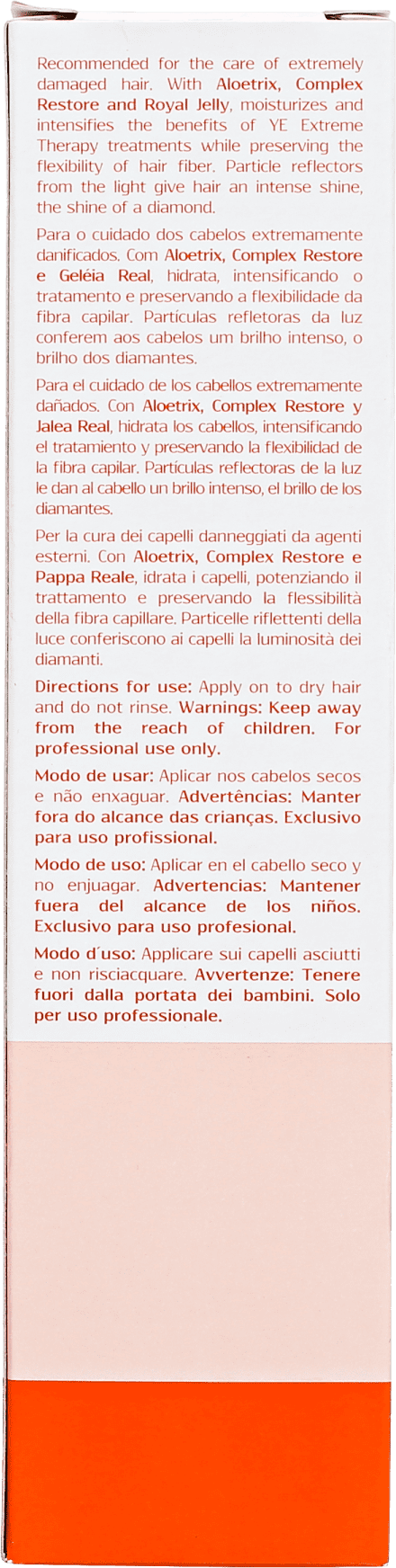 Recommended for the care of extremely damaged hair. With Aloetrix, Complex Restore and Royal Jelly, moisturizes and intensifies the benefits of YE Extreme Therapy treatments while preserving the flexibility of hair fiber. Particle reflectors from the light give hair an intense shine, the shine of a diamond.

Para o cuidado dos cabelos extremamente danificados. Com Aloetrix, Complex Restore e Geléia Real, hidrata, intensificando o tratamento e preservando a flexibilidade da fibra capilar. Partículas refletoras da luz conferem aos cabelos um brilho intenso, o brilho dos diamantes.

Para el cuidado de los cabellos extremamente dañados. Con Aloetrix, Complex Restore y Jalea Real, hidrata los cabellos, intensificando el tratamiento y preservando la flexibilidad de la fibra capilar. Partículas reflectoras de la luz le dan al cabello un brillo intenso, el brillo de los diamantes.

Per la cura dei capelli danneggiati da agenti esterni. Con Aloetrix, Complex Restore e Pappa Reale, idrata i capelli, potenziando il trattamento e preservando la flessibilità della fibra capillare. Particelle riflettenti della luce conferiscono ai capelli la luminosità dei diamanti.

Directions for use: Apply on to dry hair and do not rinse. Warnings: Keep away from the reach of children. For professional use only.

Modo de usar: Aplicar nos cabelos secos e não enxaguar. Advertências: Manter fora do alcance das crianças. Exclusivo para uso profissional.

Modo de uso: Aplicar en el cabello seco y no enjuagar. Advertencias: Mantener fuera del alcance de los niños. Exclusivo para uso profesional.

Modo d´uso: Applicare sui capelli asciutti e non risciacquare. Avvertenze: Tenere fuori dalla portata dei bambini. Solo per uso professionale.